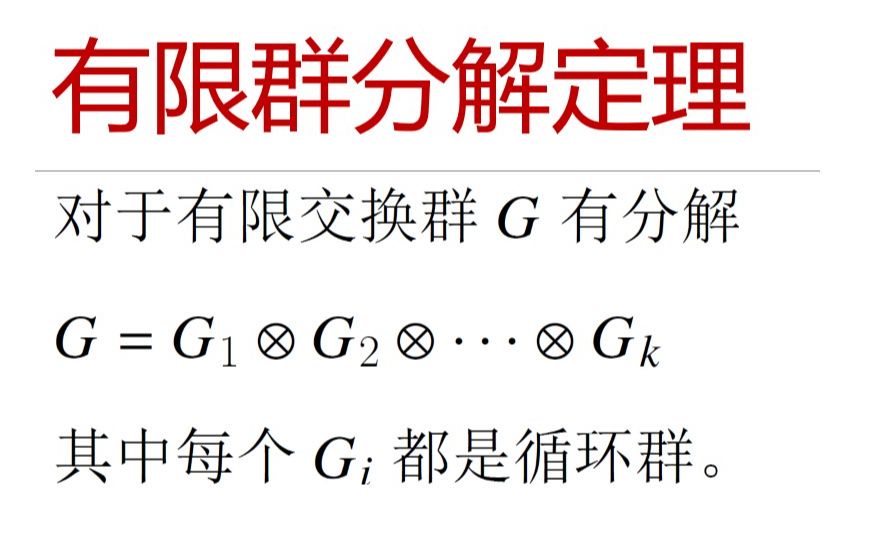 有限群分解定理

对于有限交换群 $G$ 有分解

$G = G_1 \otimes G_2 \otimes \cdots \otimes G_k$

其中每个 $G_i$ 都是循环群。